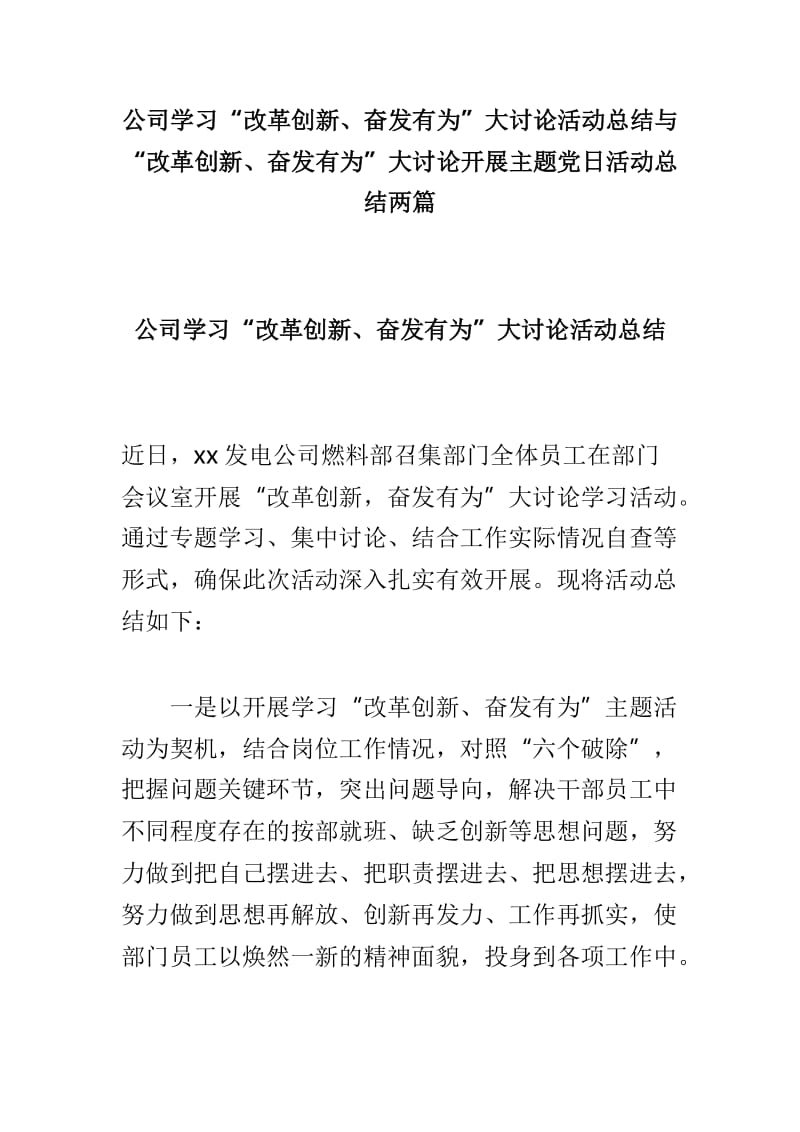 公司学习“改革创新、奋发有为”大讨论活动总结与“改革创新、奋发有为”大讨论开展主题党日活动总结两篇

公司学习“改革创新、奋发有为”大讨论活动总结

近日，xx发电公司燃料部召集部门全体员工在部门会议室开展“改革创新，奋发有为”大讨论学习活动。通过专题学习、集中讨论、结合工作实际情况自查等形式，确保此次活动深入扎实有效开展。现将活动总结如下：

一是以开展学习“改革创新、奋发有为”主题活动为契机，结合岗位工作情况，对照“六个破除”，把握问题关键环节，突出问题导向，解决干部员工中不同程度存在的按部就班、缺乏创新等思想问题，努力做到把自己摆进去、把职责摆进去、把思想摆进去，努力做到思想再解放、创新再发力、工作再抓实，使部门员工以焕然一新的精神面貌，投身到各项工作中。